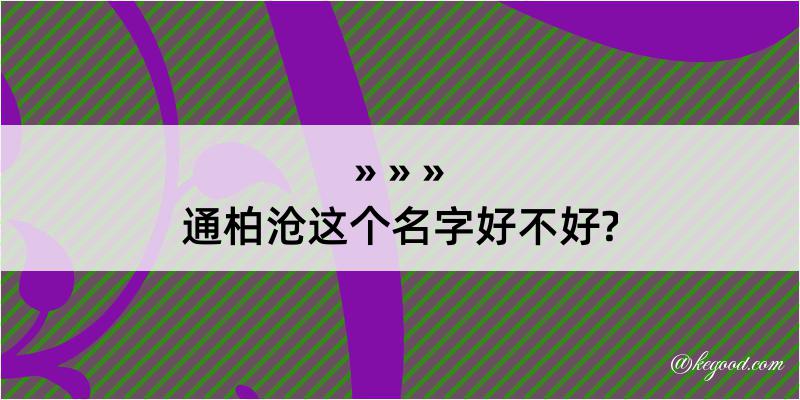 » » »
通柏沧这个名字好不好?

@kegood.com